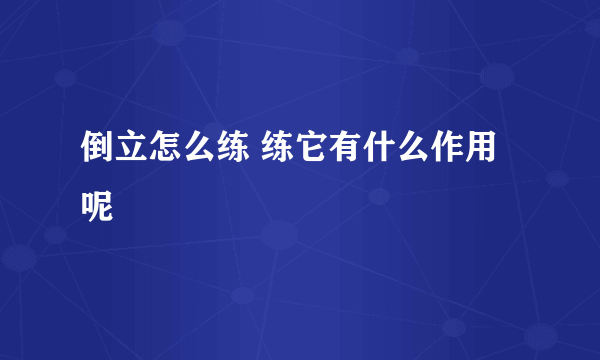 倒立怎么练 练它有什么作用呢